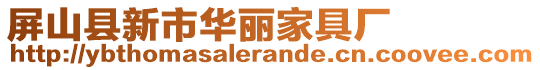 屏山县新市华丽家具厂
http://ybthomasalerande.cn.coovee.com